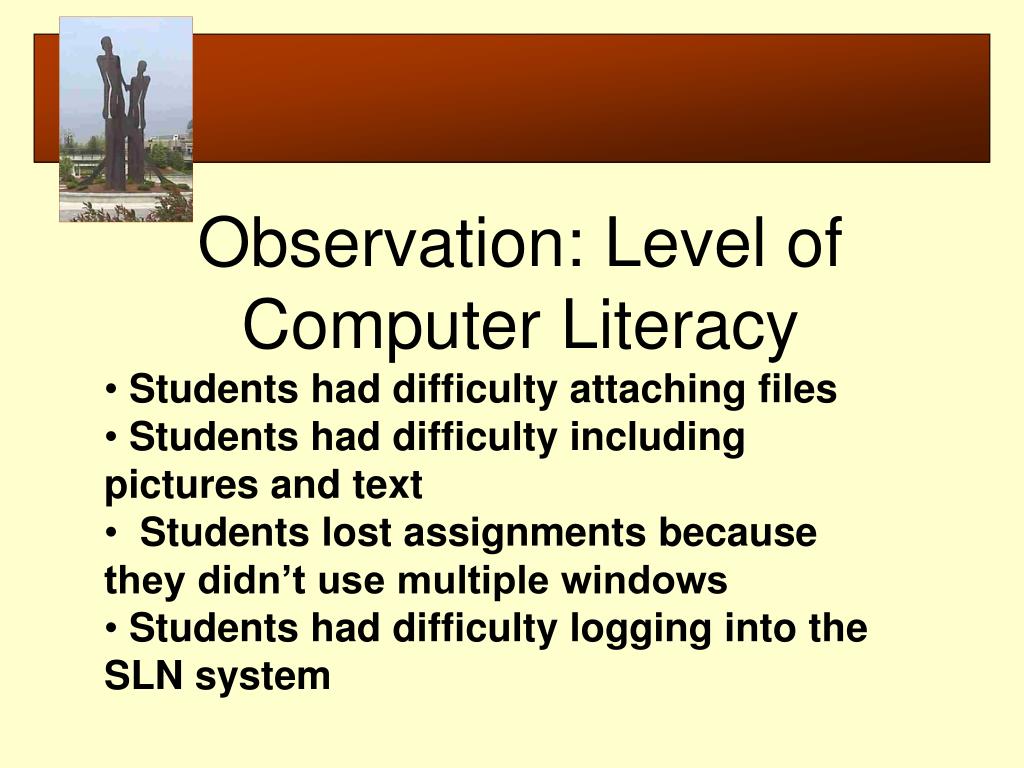 Observation: Level of Computer Literacy

• Students had difficulty attaching files
• Students had difficulty including pictures and text
• Students lost assignments because they didn’t use multiple windows
• Students had difficulty logging into the SLN system